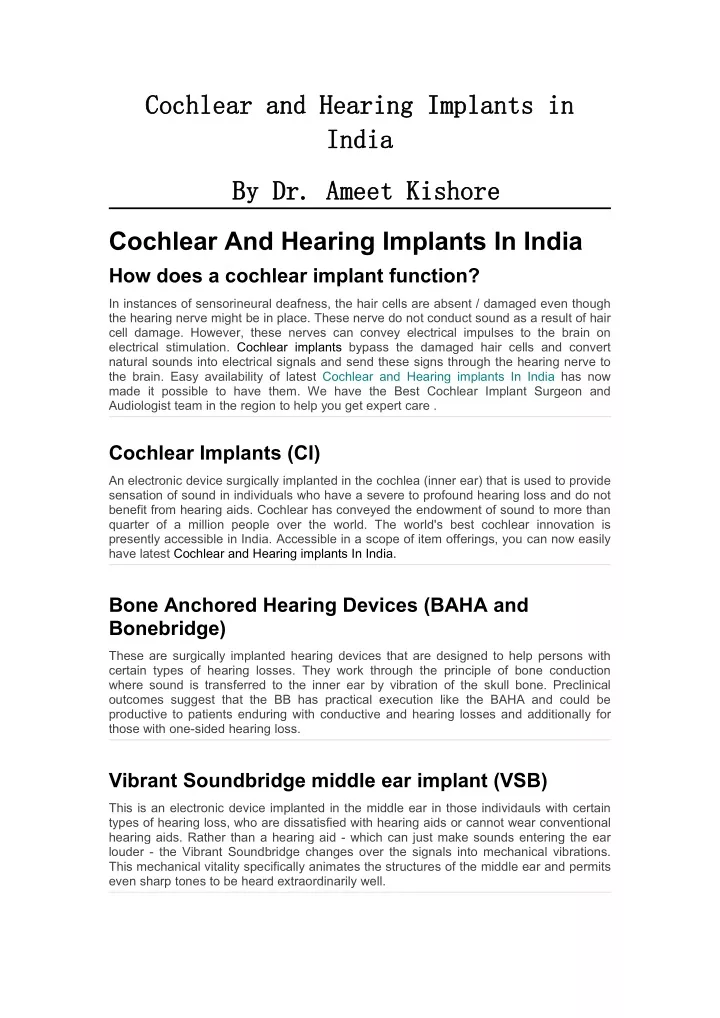 Cochlear and Hearing Implants in India

By Dr. Ameet Kishore

Cochlear And Hearing Implants In India

How does a cochlear implant function?

In instances of sensorineural deafness, the hair cells are absent / damaged even though the hearing nerve might be in place. These nerve do not conduct sound as a result of hair cell damage. However, these nerves can convey electrical impulses to the brain on electrical stimulation. Cochlear implants bypass the damaged hair cells and convert natural sounds into electrical signals and send these signs through the hearing nerve to the brain. Easy availability of latest Cochlear and Hearing implants In India has now made it possible to have them. We have the Best Cochlear Implant Surgeon and Audiologist team in the region to help you get expert care .

Cochlear Implants (CI)

An electronic device surgically implanted in the cochlea (inner ear) that is used to provide sensation of sound in individuals who have a severe to profound hearing loss and do not benefit from hearing aids. Cochlear has conveyed the endowment of sound to more than quarter of a million people over the world. The world's best cochlear innovation is presently accessible in India. Accessible in a scope of item offerings, you can now easily have latest Cochlear and Hearing implants In India.

Bone Anchored Hearing Devices (BAHA and Bonebridge)

These are surgically implanted hearing devices that are designed to help persons with certain types of hearing losses. They work through the principle of bone conduction where sound is transferred to the inner ear by vibration of the skull bone. Preclinical outcomes suggest that the BB has practical execution like the BAHA and could be productive to patients enduring with conductive and hearing losses and additionally for those with one-sided hearing loss.

Vibrant Soundbridge middle ear implant (VSB)

This is an electronic device implanted in the middle ear in those individauls with certain types of hearing loss, who are dissatisfied with hearing aids or cannot wear conventional hearing aids. Rather than a hearing aid - which can just make sounds entering the ear louder - the Vibrant Soundbridge changes over the signals into mechanical vibrations. This mechanical vitality specifically animates the structures of the middle ear and permits even sharp tones to be heard extraordinarily well.